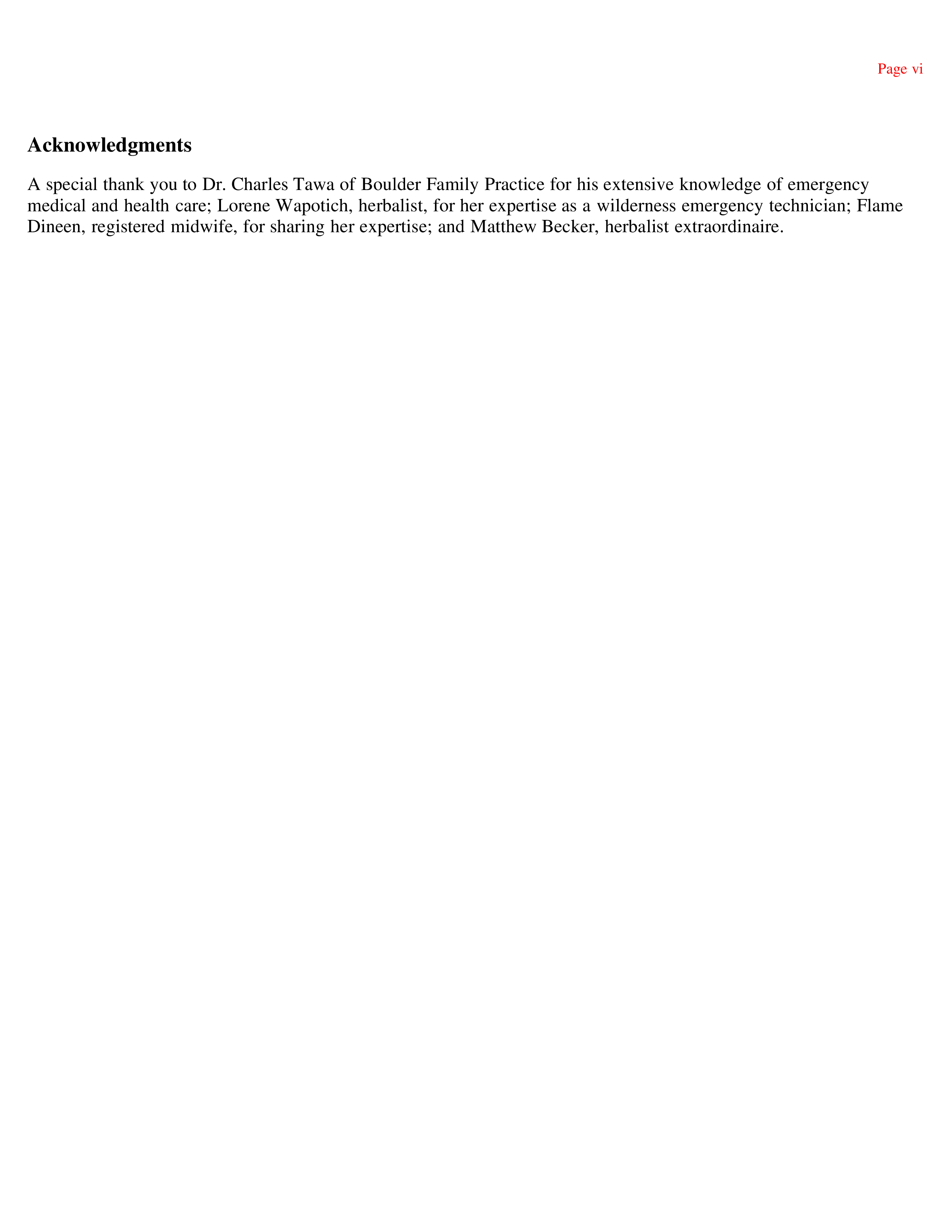 Page vi

Acknowledgments

A special thank you to Dr. Charles Tawa of Boulder Family Practice for his extensive knowledge of emergency medical and health care; Lorene Wapotich, herbalist, for her expertise as a wilderness emergency technician; Flame Dineen, registered midwife, for sharing her expertise; and Matthew Becker, herbalist extraordinaire.